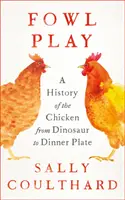 FOWL PLAY

A History of the Chicken from Dinosaur to Dinner Plate

SALLY COULTHARD